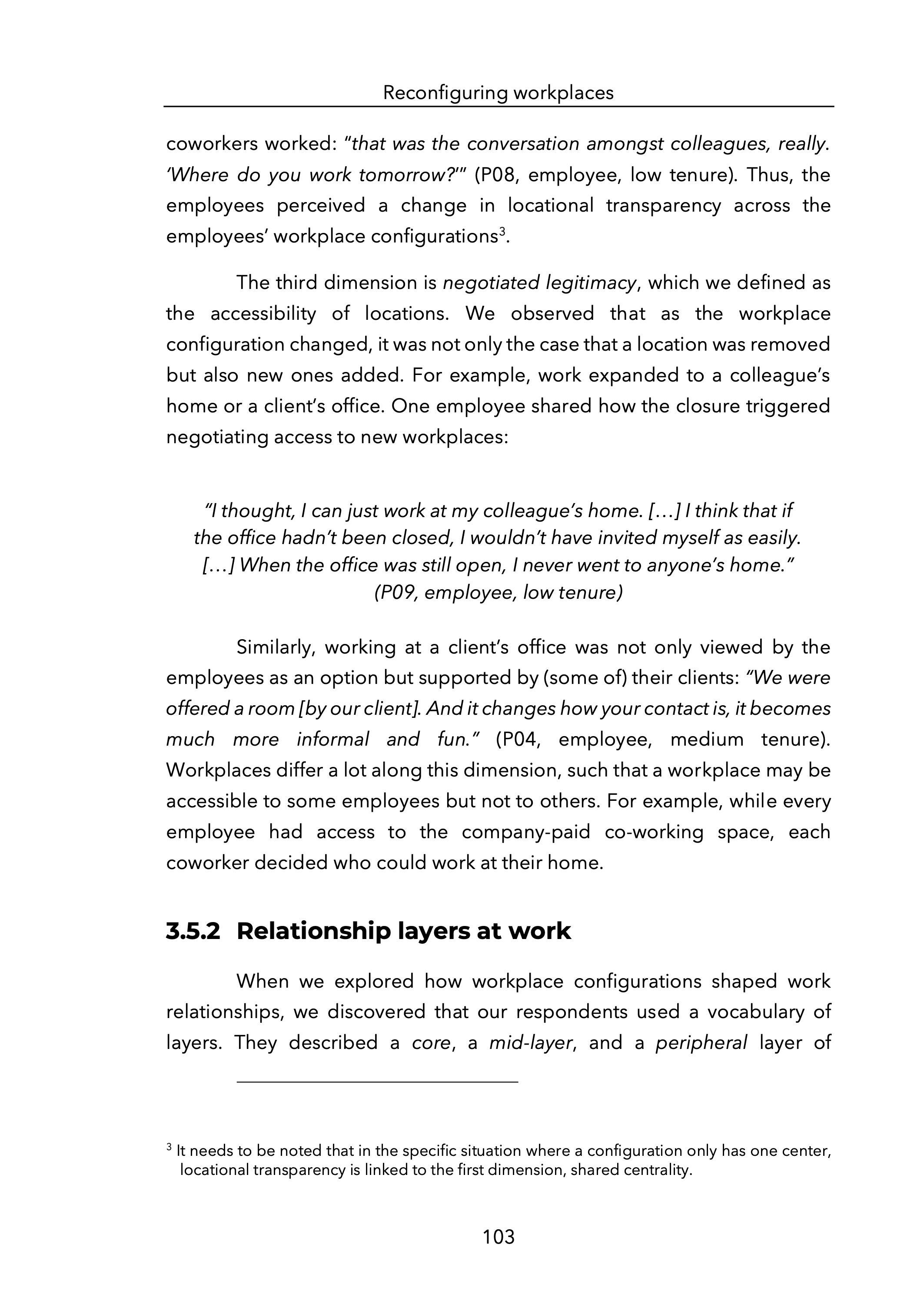 Reconfiguring workplaces

coworkers worked: "that was the conversation amongst colleagues, really. 'Where do you work tomorrow?'" (P08, employee, low tenure). Thus, the employees perceived a change in locational transparency across the employees' workplace configurations$^3$.

The third dimension is negotiated legitimacy, which we defined as the accessibility of locations. We observed that as the workplace configuration changed, it was not only the case that a location was removed but also new ones added. For example, work expanded to a colleague's home or a client's office. One employee shared how the closure triggered negotiating access to new workplaces:

"I thought, I can just work at my colleague's home. […] I think that if the office hadn't been closed, I wouldn't have invited myself as easily. […] When the office was still open, I never went to anyone's home." (P09, employee, low tenure)

Similarly, working at a client's office was not only viewed by the employees as an option but supported by (some of) their clients: "We were offered a room [by our client]. And it changes how your contact is, it becomes much more informal and fun." (P04, employee, medium tenure). Workplaces differ a lot along this dimension, such that a workplace may be accessible to some employees but not to others. For example, while every employee had access to the company-paid co-working space, each coworker decided who could work at their home.

3.5.2 Relationship layers at work

When we explored how workplace configurations shaped work relationships, we discovered that our respondents used a vocabulary of layers. They described a core, a mid-layer, and a peripheral layer of

$^3$ It needs to be noted that in the specific situation where a configuration only has one center, locational transparency is linked to the first dimension, shared centrality.

103